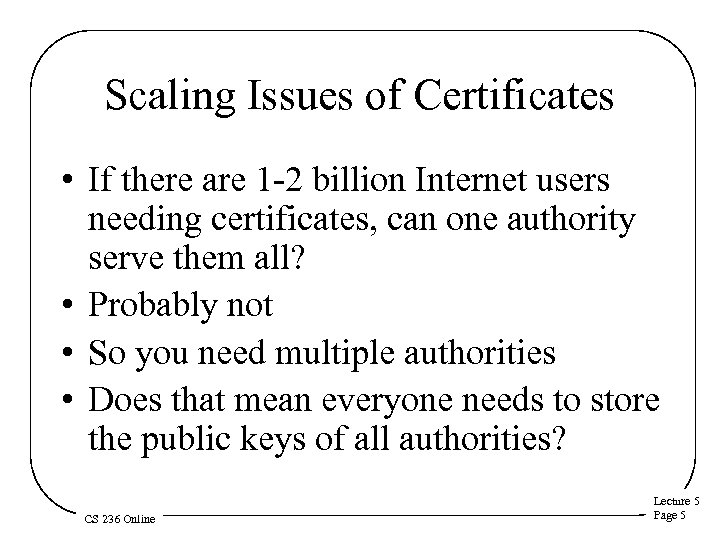 Scaling Issues of Certificates

• If there are 1-2 billion Internet users needing certificates, can one authority serve them all?
• Probably not
• So you need multiple authorities
• Does that mean everyone needs to store the public keys of all authorities?

CS 236 Online

Lecture 5
Page 5